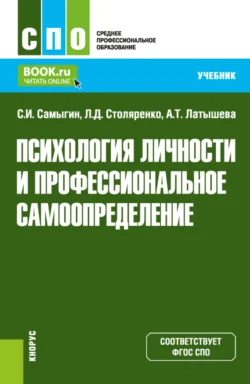 СПО

СРЕДНЕЕ ПРОФЕССИОНАЛЬНОЕ ОБРАЗОВАНИЕ

BOOK.ru
ЧИТАТЬ ONLINE

УЧЕБНИК

С.И. Самыгин, Л.Д. Столяренко, А.Т. Латышева

ПСИХОЛОГИЯ ЛИЧНОСТИ И ПРОФЕССИОНАЛЬНОЕ САМООПРЕДЕЛЕНИЕ

КНОРУС

СООТВЕТСТВУЕТ ФГОС СПО